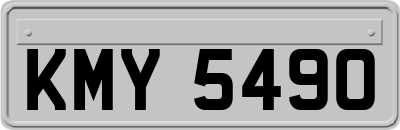 KMY 5490